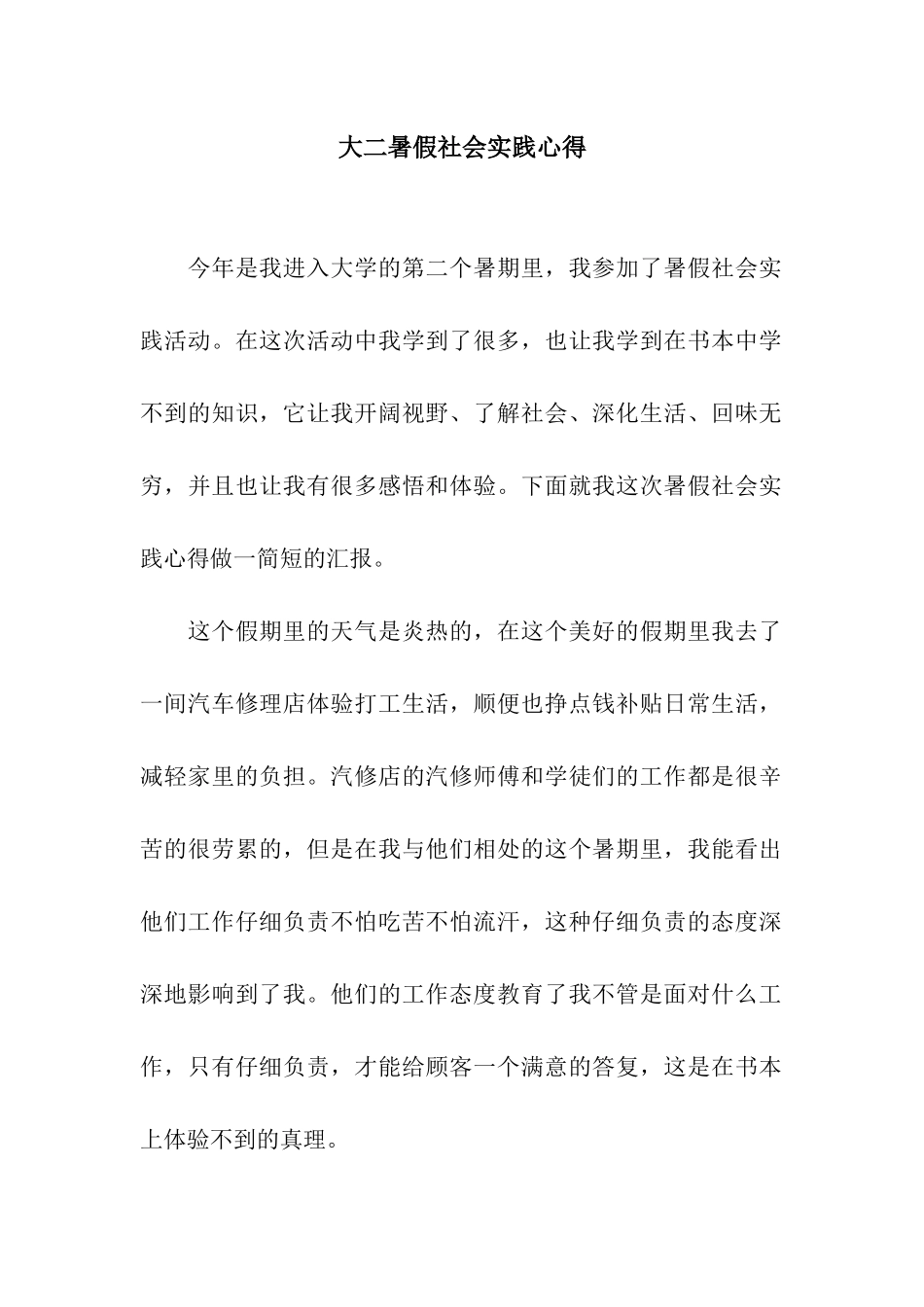 大二暑假社会实践心得

今年是我进入大学的第二个暑期里，我参加了暑假社会实践活动。在这次活动中我学到了很多，也让我学到在书本中学不到的知识，它让我开阔视野、了解社会、深化生活、回味无穷，并且也让我有很多感悟和体验。下面就我这次暑假社会实践心得做一简短的汇报。

这个假期里的天气是炎热的，在这个美好的假期里我去了一间汽车修理店体验打工生活，顺便也挣点钱补贴日常生活，减轻家里的负担。汽修店的汽修师傅和学徒们的工作都是很辛苦的很劳累的，但是在我与他们相处的这个暑期里，我能看出他们工作仔细负责不怕吃苦不怕流汗，这种仔细负责的态度深深地影响到了我。他们的工作态度教育了我不管是面对什么工作，只有仔细负责，才能给顾客一个满意的答复，这是在书本上体验不到的真理。